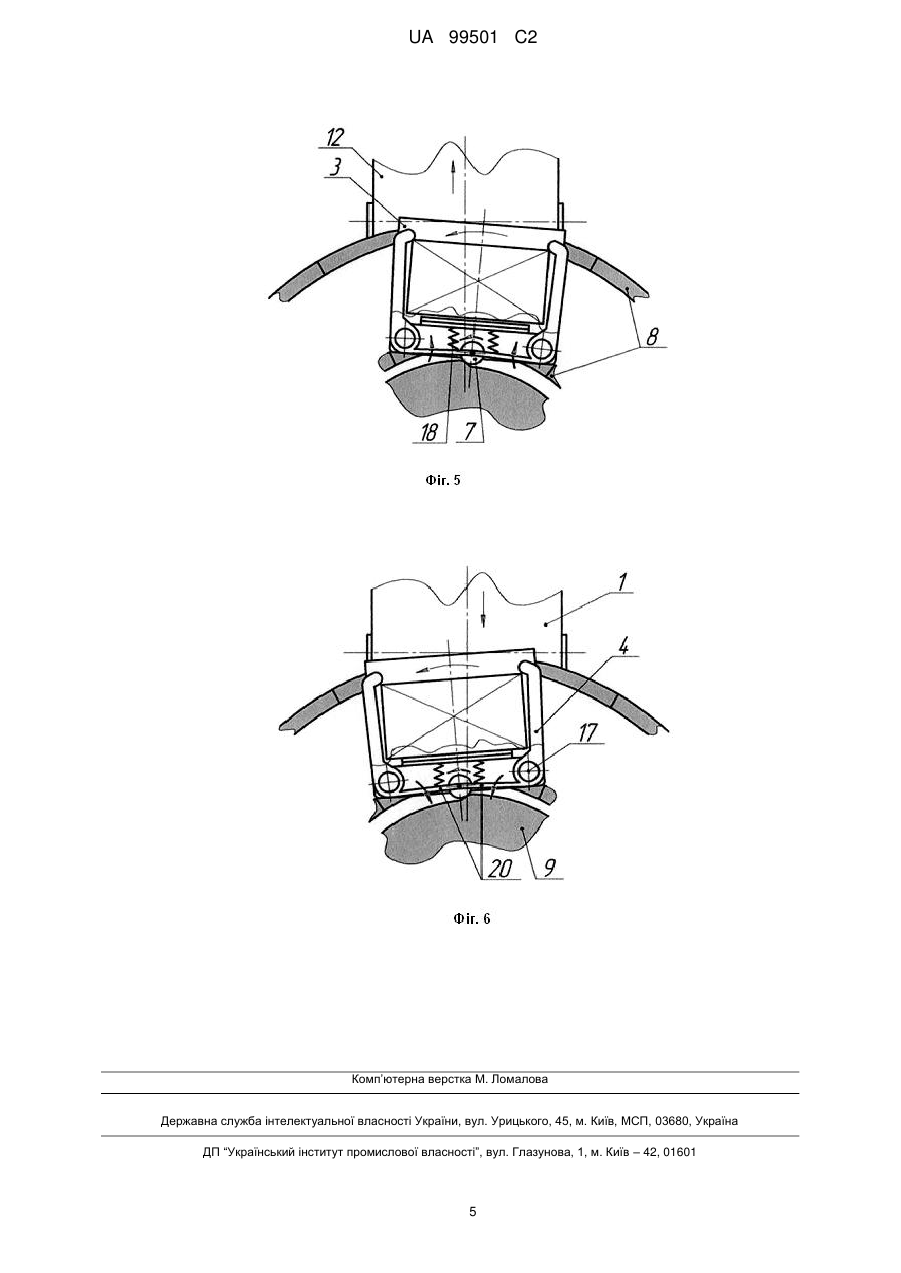 UA 99501 C2

12

3

8

18

7

Фіг. 5

1

4

17

20

9

Фіг. 6

Комп'ютерна верстка М. Ломалова

Державна служба інтелектуальної власності України, вул. Урицького, 45, м. Київ, МСП, 03680, Україна

ДП "Український інститут промислової власності", вул. Глазунова, 1, м. Київ – 42, 01601

5